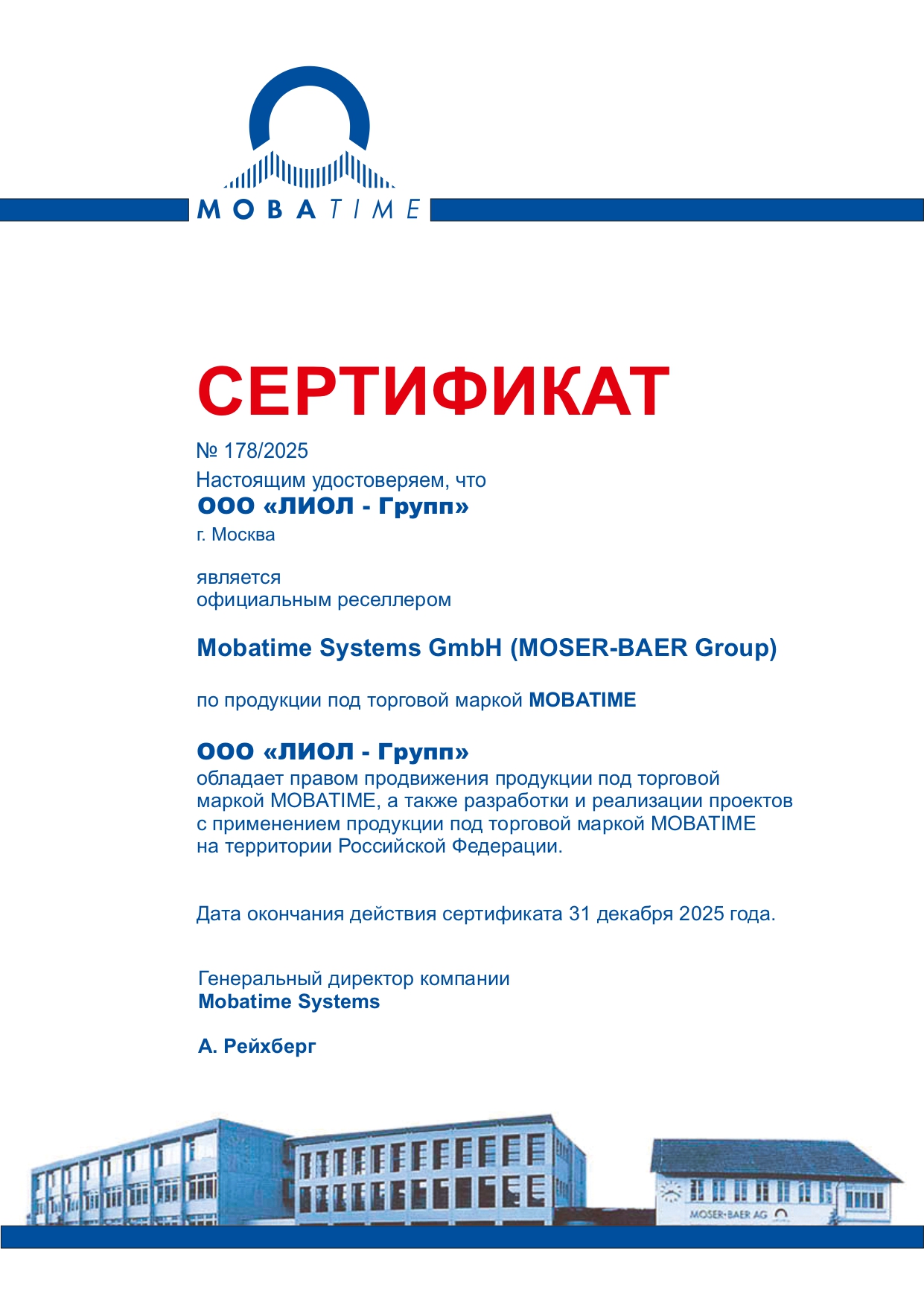 MOBATIME

СЕРТИФИКАТ

№ 178/2025

Настоящим удостоверяем, что

ООО «ЛИОЛ - Групп»

г. Москва

является
официальным реселлером

Mobatime Systems GmbH (MOSER-BAER Group)

по продукции под торговой маркой MOBATIME

ООО «ЛИОЛ - Групп»
обладает правом продвижения продукции под торговой маркой MOBATIME, а также разработки и реализации проектов с применением продукции под торговой маркой MOBATIME на территории Российской Федерации.

Дата окончания действия сертификата 31 декабря 2025 года.

Генеральный директор компании
Mobatime Systems

А. Рейхберг

MOSER-BAER AG